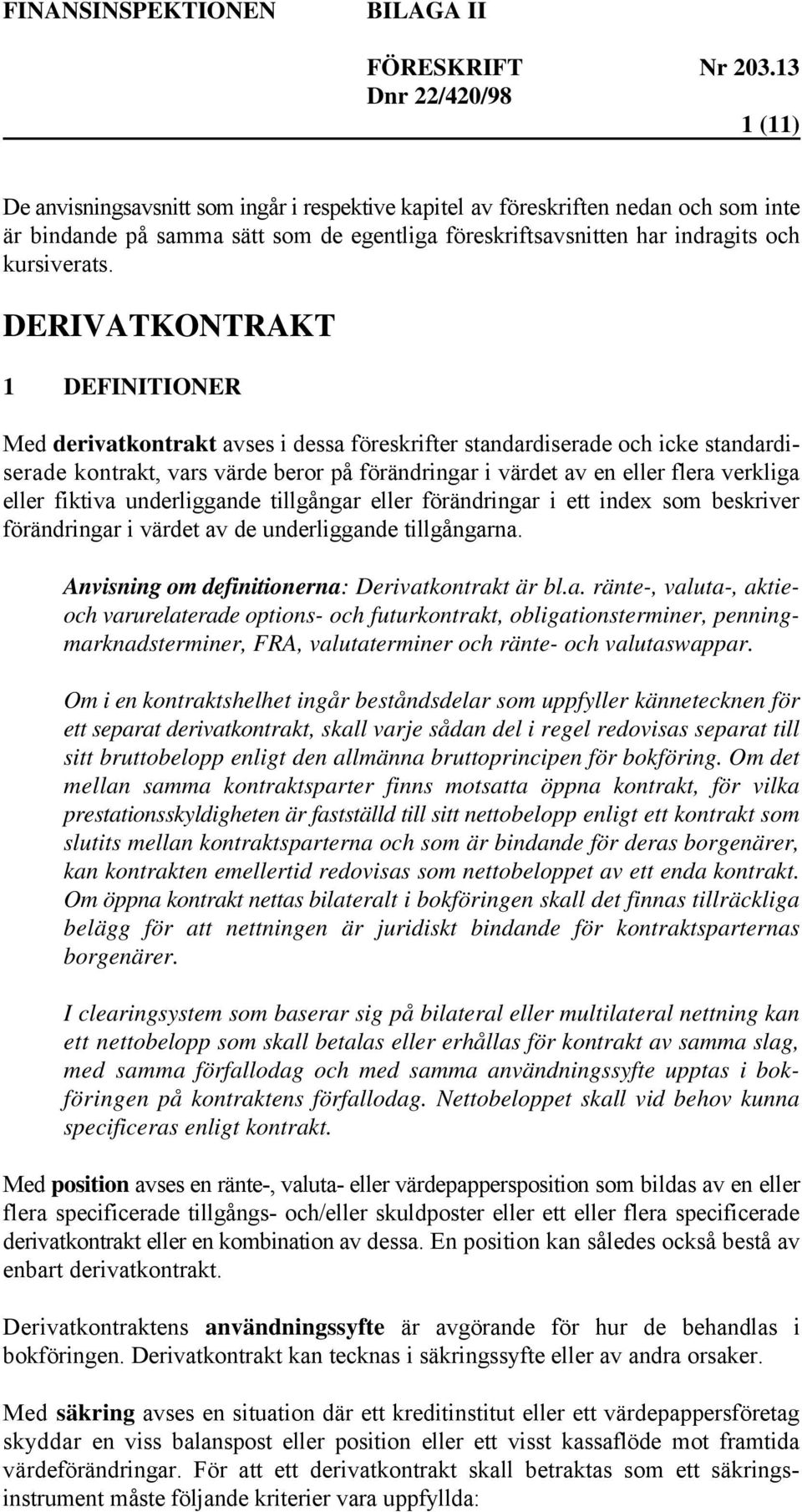 FINANSINSPEKTIONEN BILAGA II

FÖRESKRIFT Nr 203.13
Dnr 22/420/98

1 (11)

De anvisningsavsnitt som ingår i respektive kapitel av föreskriften nedan och som inte är bindande på samma sätt som de egentliga föreskriftsavsnitten har indragits och kursiverats.

DERIVATKONTRAKT

1 DEFINITIONER

Med derivatkontrakt avses i dessa föreskrifter standardiserade och icke standardiserade kontrakt, vars värde beror på förändringar i värdet av en eller flera verkliga eller fiktiva underliggande tillgångar eller förändringar i ett index som beskriver förändringar i värdet av de underliggande tillgångarna.

Anvisning om definitionerna: Derivatkontrakt är bl.a. ränte-, valuta-, aktie- och varurelaterade options- och futurkontrakt, obligationsterminer, penningmarknadsterminer, FRA, valutaterminer och ränte- och valutaswappar.

Om i en kontraktshelhet ingår beståndsdelar som uppfyller kännetecknen för ett separat derivatkontrakt, skall varje sådan del i regel redovisas separat till sitt bruttobelopp enligt den allmänna bruttoprincipen för bokföring. Om det mellan samma kontraktsparter finns motsatta öppna kontrakt, för vilka prestationsskyldigheten är fastställd till sitt nettobelopp enligt ett kontrakt som slutits mellan kontraktsparterna och som är bindande för deras borgenärer, kan kontrakten emellertid redovisas som nettobeloppet av ett enda kontrakt. Om öppna kontrakt nettas bilateralt i bokföringen skall det finnas tillräckliga belägg för att nettningen är juridiskt bindande för kontraktsparternas borgenärer.

I clearingsystem som baserar sig på bilateral eller multilateral nettning kan ett nettobelopp som skall betalas eller erhållas för kontrakt av samma slag, med samma förfallodag och med samma användningssyfte upptas i bokföringen på kontraktens förfallodag. Nettobeloppet skall vid behov kunna specificeras enligt kontrakt.

Med position avses en ränte-, valuta- eller värdepappersposition som bildas av en eller flera specificerade tillgångs- och/eller skuldposter eller ett eller flera specificerade derivatkontrakt eller en kombination av dessa. En position kan således också bestå av enbart derivatkontrakt.

Derivatkontraktens användningssyfte är avgörande för hur de behandlas i bokföringen. Derivatkontrakt kan tecknas i säkringssyfte eller av andra orsaker.

Med säkring avses en situation där ett kreditinstitut eller ett värdepappersföretag skyddar en viss balanspost eller position eller ett visst kassaflöde mot framtida värdeförändringar. För att ett derivatkontrakt skall betraktas som ett säkringsinstrument måste följande kriterier vara uppfyllda: